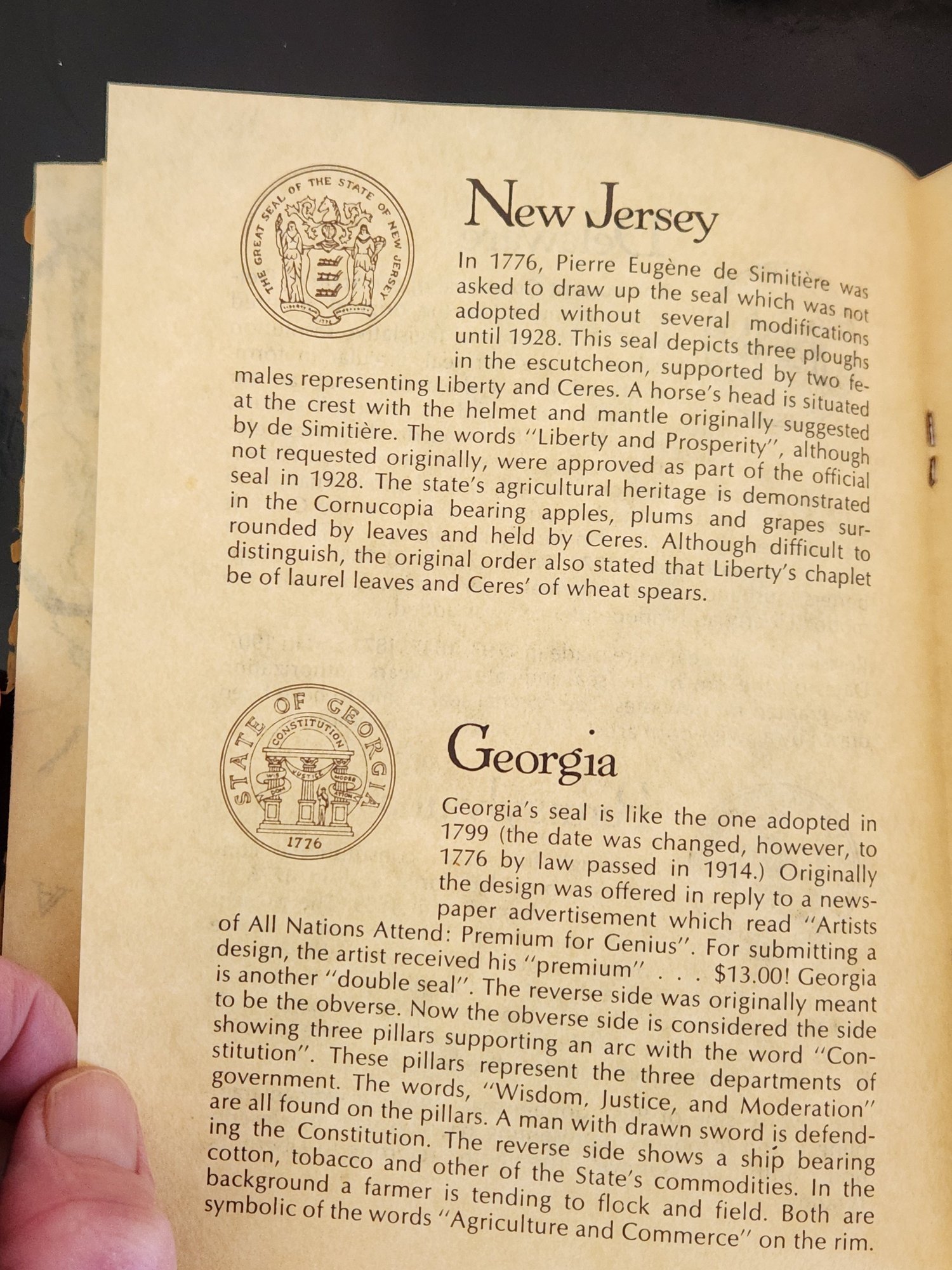 THE GREAT SEAL OF THE STATE OF NEW JERSEY

New Jersey

In 1776, Pierre Eugène de Simitière was asked to draw up the seal which was not adopted without several modifications until 1928. This seal depicts three ploughs in the escutcheon, supported by two females representing Liberty and Ceres. A horse's head is situated at the crest with the helmet and mantle originally suggested by de Simitière. The words "Liberty and Prosperity", although not requested originally, were approved as part of the official seal in 1928. The state's agricultural heritage is demonstrated in the Cornucopia bearing apples, plums and grapes surrounded by leaves and held by Ceres. Although difficult to distinguish, the original order also stated that Liberty's chaplet be of laurel leaves and Ceres' of wheat spears.

STATE OF GEORGIA
CONSTITUTION
1776

Georgia

Georgia's seal is like the one adopted in 1799 (the date was changed, however, to 1776 by law passed in 1914.) Originally the design was offered in reply to a newspaper advertisement which read "Artists of All Nations Attend: Premium for Genius". For submitting a design, the artist received his "premium" . . . $13.00! Georgia is another "double seal". The reverse side was originally meant to be the obverse. Now the obverse side is considered the side showing three pillars supporting an arc with the word "Constitution". These pillars represent the three departments of government. The words, "Wisdom, Justice, and Moderation" are all found on the pillars. A man with drawn sword is defending the Constitution. The reverse side shows a ship bearing cotton, tobacco and other of the State's commodities. In the background a farmer is tending to flock and field. Both are symbolic of the words "Agriculture and Commerce" on the rim.